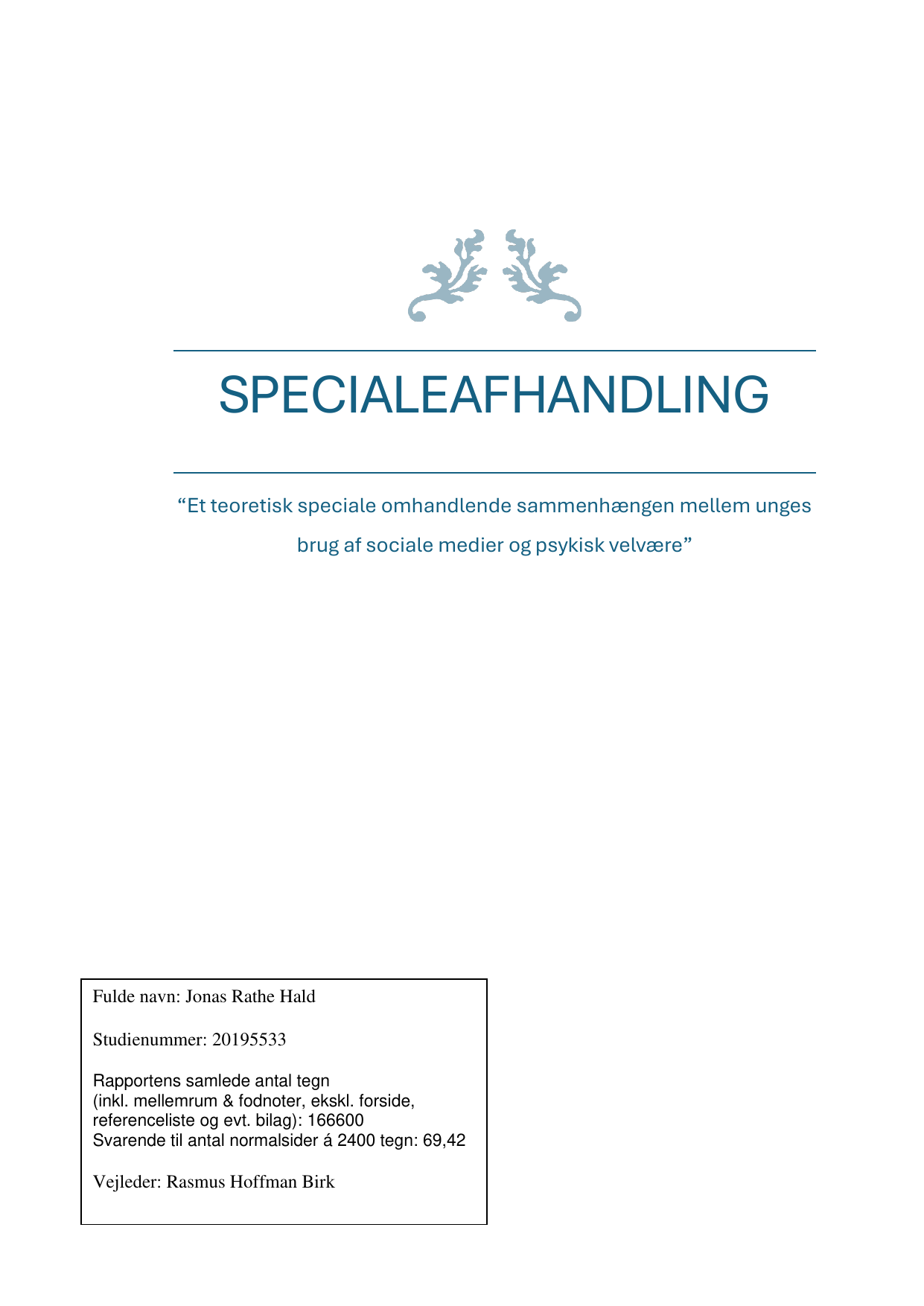 SPECIALEAFHANDLING

“Et teoretisk speciale omhandlende sammenhængen mellem unges brug af sociale medier og psykisk velvære”

Fulde navn: Jonas Rathe Hald

Studienummer: 20195533

Rapportens samlede antal tegn
(inkl. mellemrum & fodnoter, ekskl. forside, referenceliste og evt. bilag): 166600
Svarende til antal normalsider á 2400 tegn: 69,42

Vejleder: Rasmus Hoffman Birk